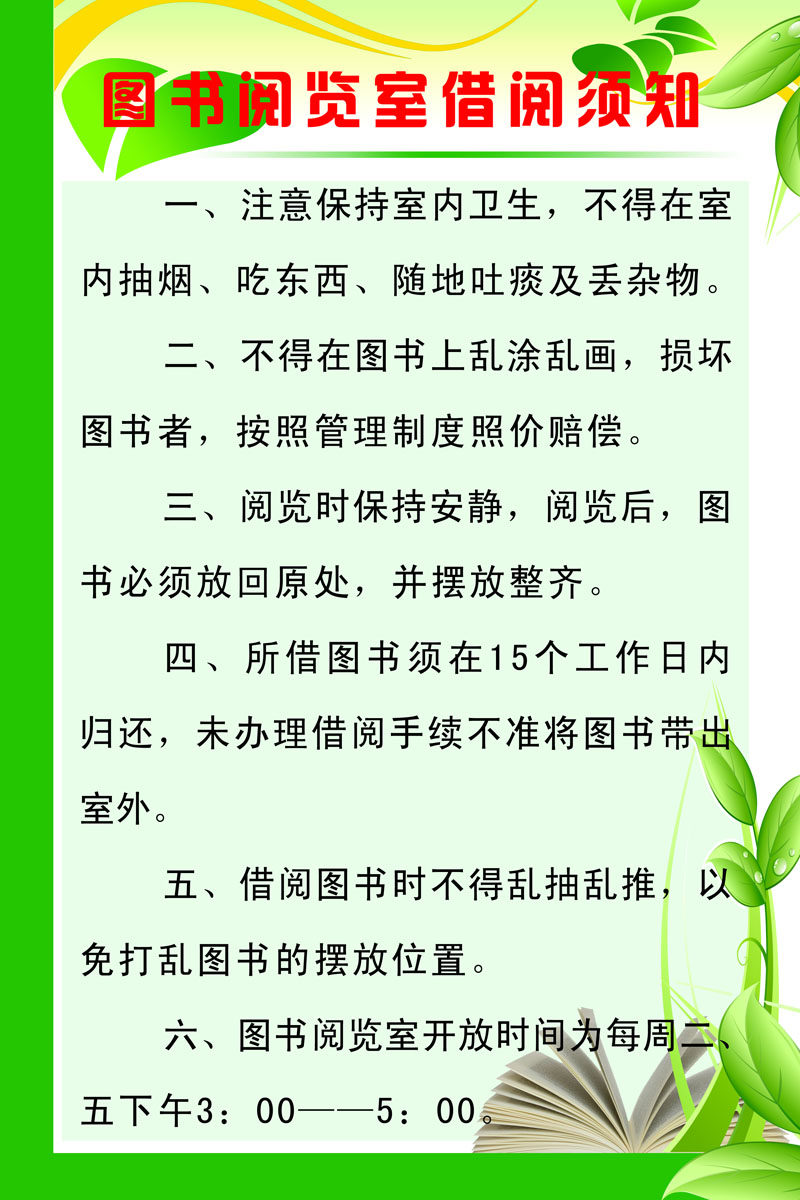 图书阅览室借阅须知

一、注意保持室内卫生，不得在室内抽烟、吃东西、随地吐痰及丢杂物。

二、不得在图书上乱涂乱画，损坏图书者，按照管理制度照价赔偿。

三、阅览时保持安静，阅览后，图书必须放回原处，并摆放整齐。

四、所借图书须在15个工作日内归还，未办理借阅手续不准将图书带出室外。

五、借阅图书时不得乱抽乱推，以免打乱图书的摆放位置。

六、图书阅览室开放时间为每周二、五下午3：00——5：00。